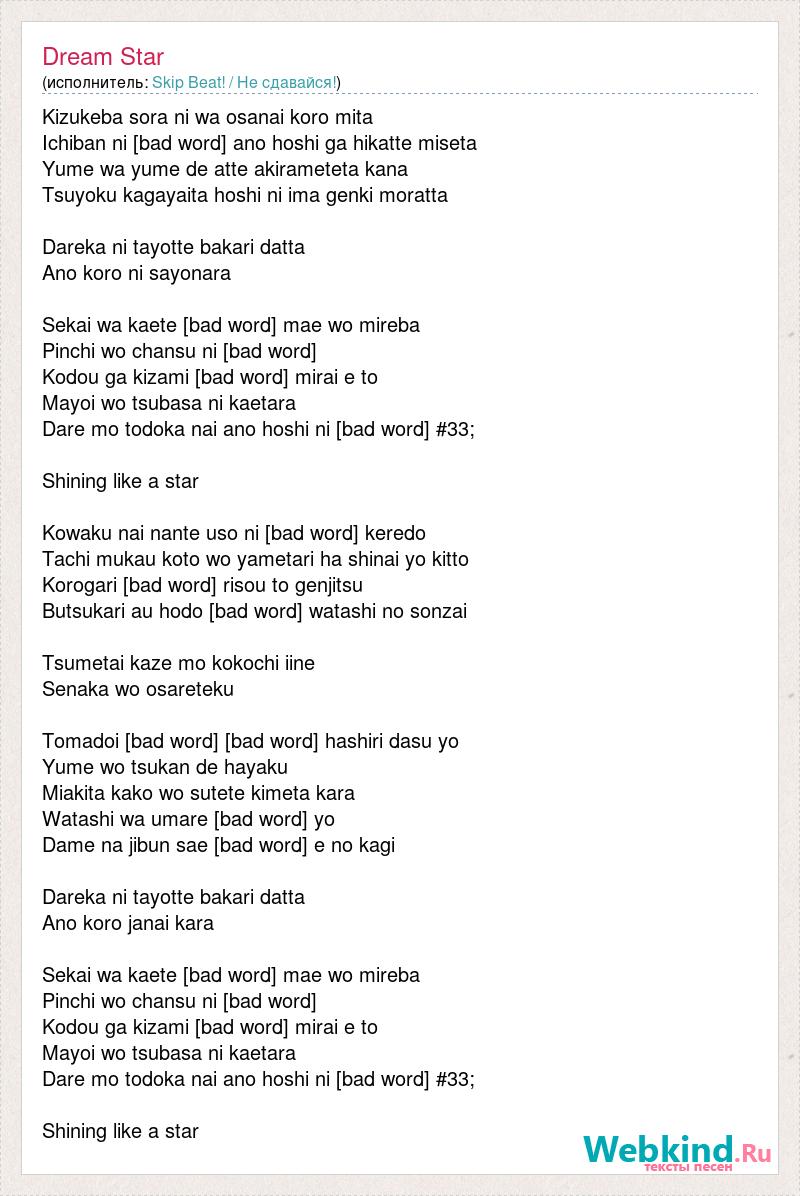 Dream Star
(исполнитель: Skip Beat! / Не сдавайся!)

Kizukeba sora ni wa osanai koro mita
Ichiban ni [bad word] ano hoshi ga hikatte miseta
Yume wa yume de atte akirameteta kana
Tsuyoku kagayaita hoshi ni ima genki moratta

Dareka ni tayotte bakari datta
Ano koro ni sayonara

Sekai wa kaete [bad word] mae wo mireba
Pinchi wo chansu ni [bad word]
Kodou ga kizami [bad word] mirai e to
Mayoi wo tsubasa ni kaetara
Dare mo todoka nai ano hoshi ni [bad word] #33;

Shining like a star

Kowaku nai nante uso ni [bad word] keredo
Tachi mukau koto wo yametari ha shinai yo kitto
Korogari [bad word] risou to genjitsu
Butsukari au hodo [bad word] watashi no sonzai

Tsumetai kaze mo kokochi iine
Senaka wo osareteku

Tomadoi [bad word] [bad word] hashiri dasu yo
Yume wo tsukan de hayaku
Miakita kako wo sutete kimeta kara
Watashi wa umare [bad word] yo
Dame na jibun sae [bad word] e no kagi

Dareka ni tayotte bakari datta
Ano koro janai kara

Sekai wa kaete [bad word] mae wo mireba
Pinchi wo chansu ni [bad word]
Kodou ga kizami [bad word] mirai e to
Mayoi wo tsubasa ni kaetara
Dare mo todoka nai ano hoshi ni [bad word] #33;

Shining like a star

Webkind.Ru
тексты песен